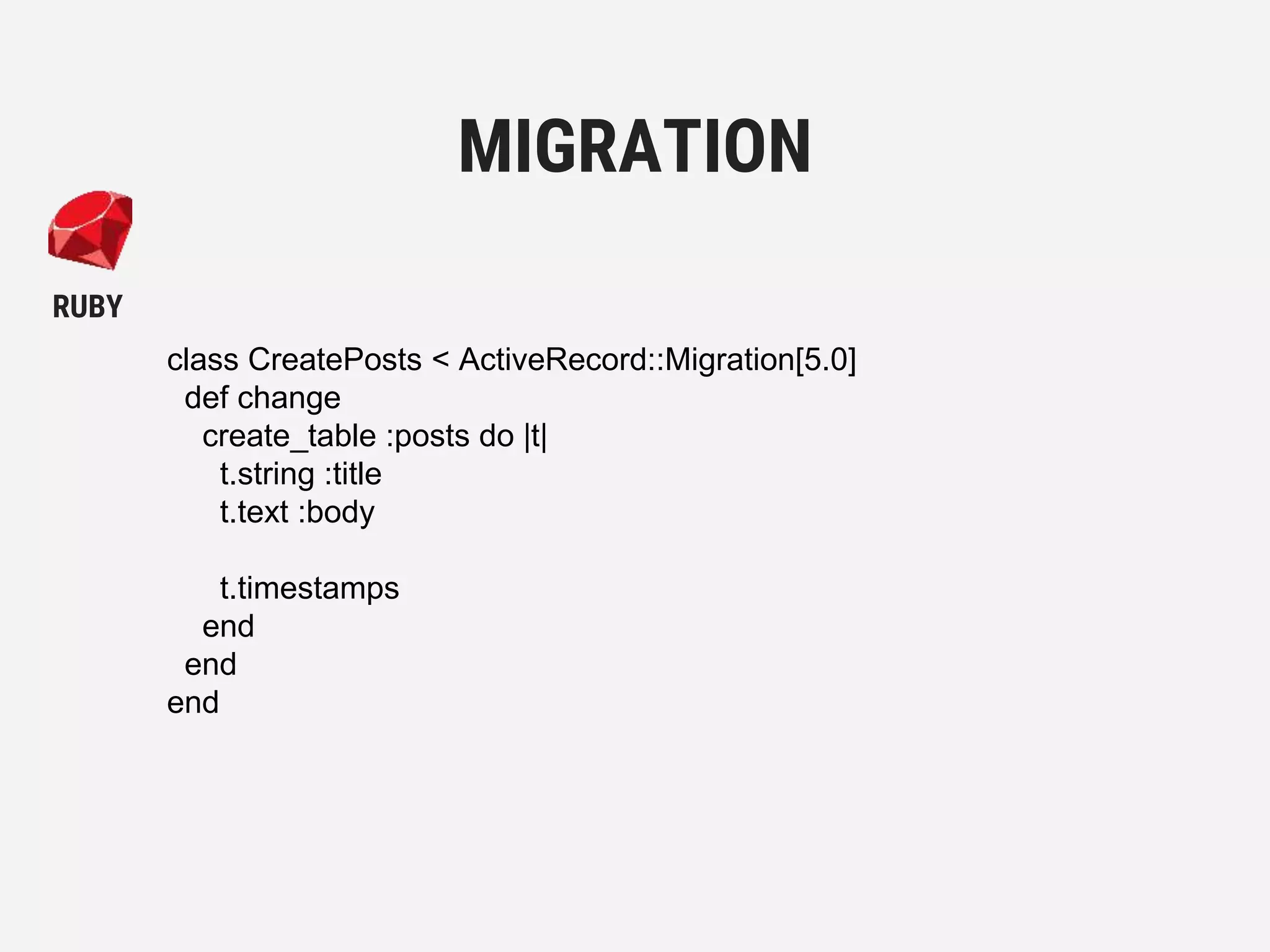 MIGRATION

RUBY

class CreatePosts < ActiveRecord::Migration[5.0]
  def change
    create_table :posts do |t|
      t.string :title
      t.text :body

      t.timestamps
    end
  end
end